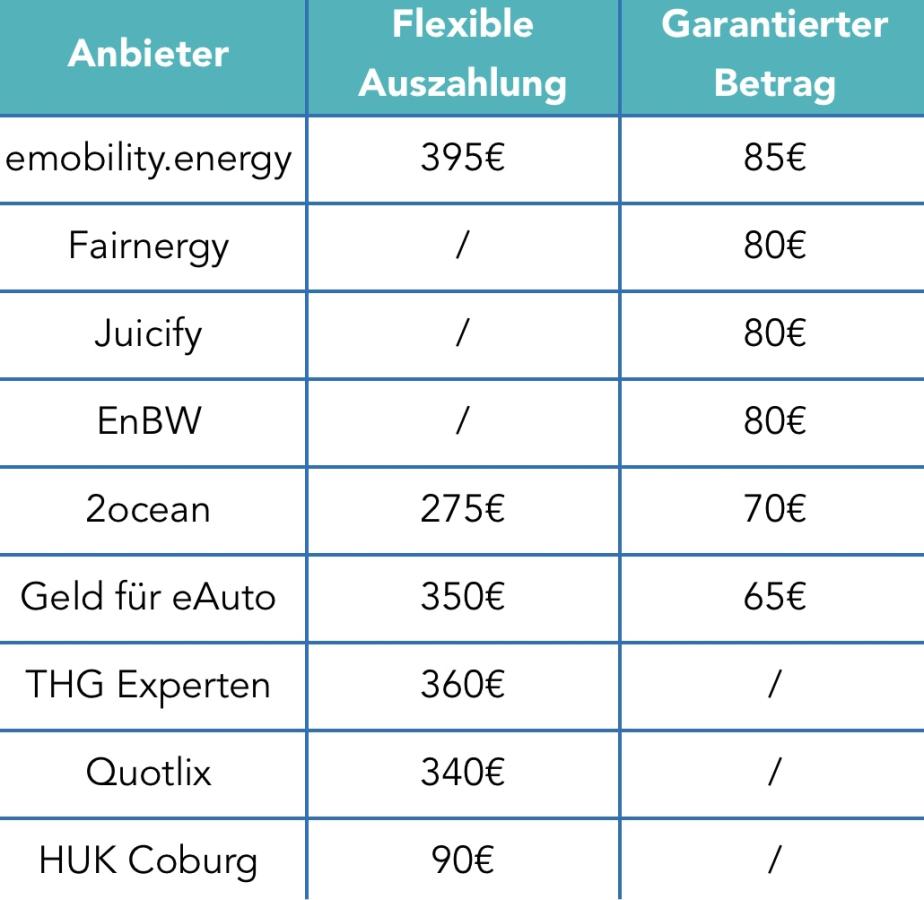 | Anbieter | Flexible Auszahlung | Garantierter Betrag |
|---|---|---|
| emobility.energy | 395€ | 85€ |
| Fairnergy | / | 80€ |
| Juicify | / | 80€ |
| EnBW | / | 80€ |
| 2ocean | 275€ | 70€ |
| Geld für eAuto | 350€ | 65€ |
| THG Experten | 360€ | / |
| Quotlix | 340€ | / |
| HUK Coburg | 90€ | / |